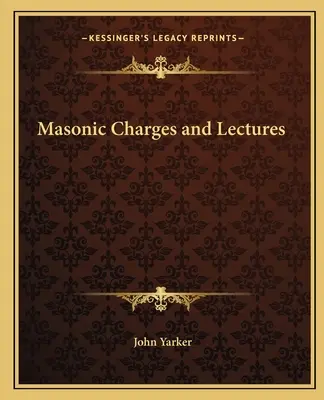 —KESSINGER'S LEGACY REPRINTS—

Masonic Charges and Lectures

John Yarker